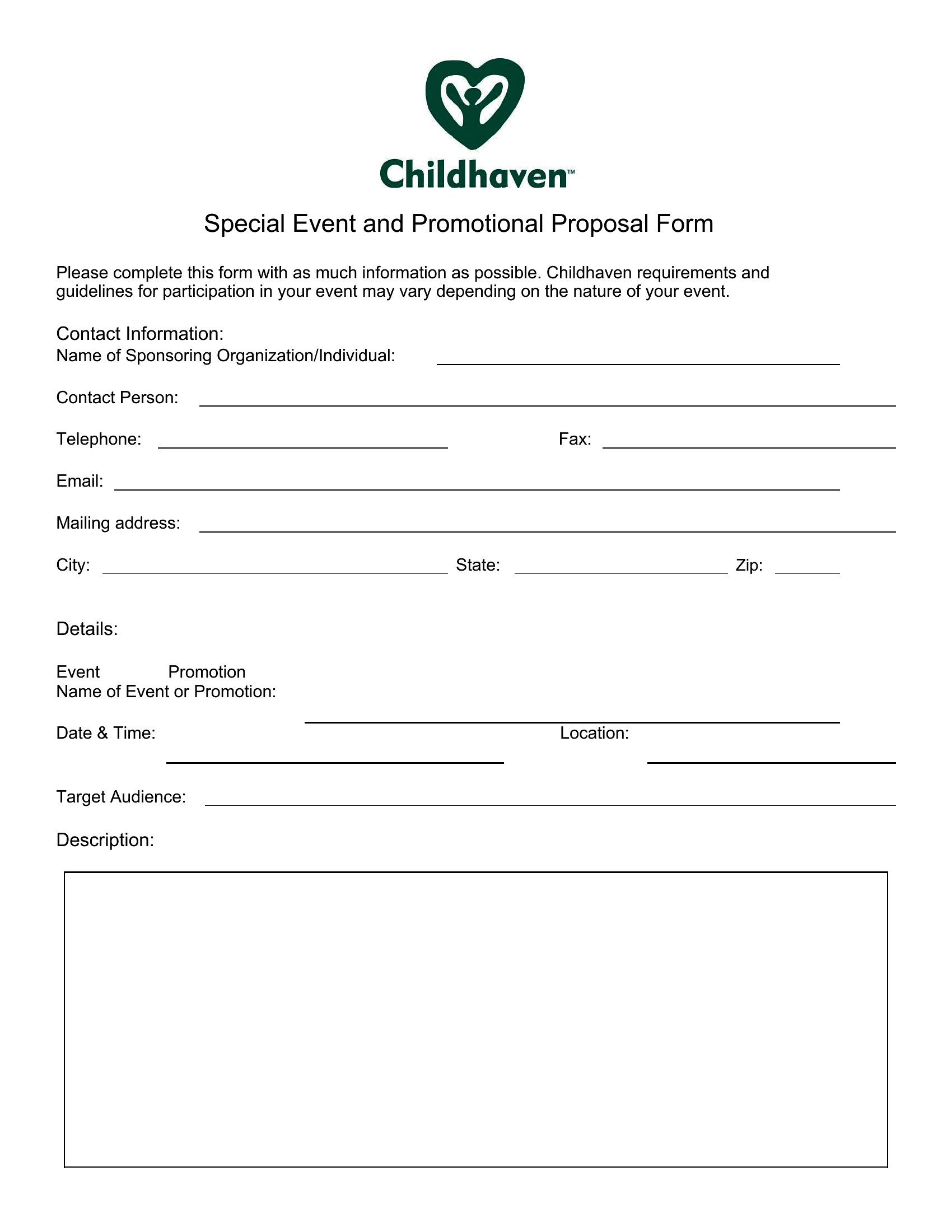 Childhaven™

Special Event and Promotional Proposal Form

Please complete this form with as much information as possible. Childhaven requirements and guidelines for participation in your event may vary depending on the nature of your event.

Contact Information:
Name of Sponsoring Organization/Individual:

Contact Person:

Telephone: Fax:

Email:

Mailing address:

City: State: Zip:

Details:

Event Promotion
Name of Event or Promotion:

Date & Time: Location:

Target Audience:

Description: